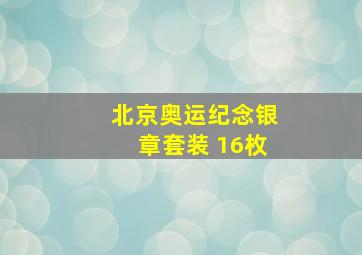 北京奥运纪念银章套装 16枚